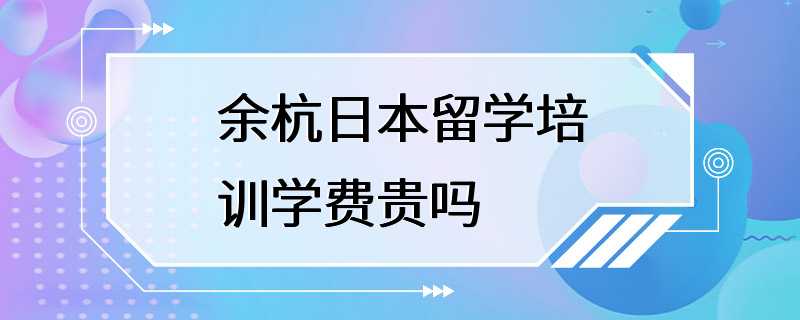 余杭日本留学培训学费贵吗